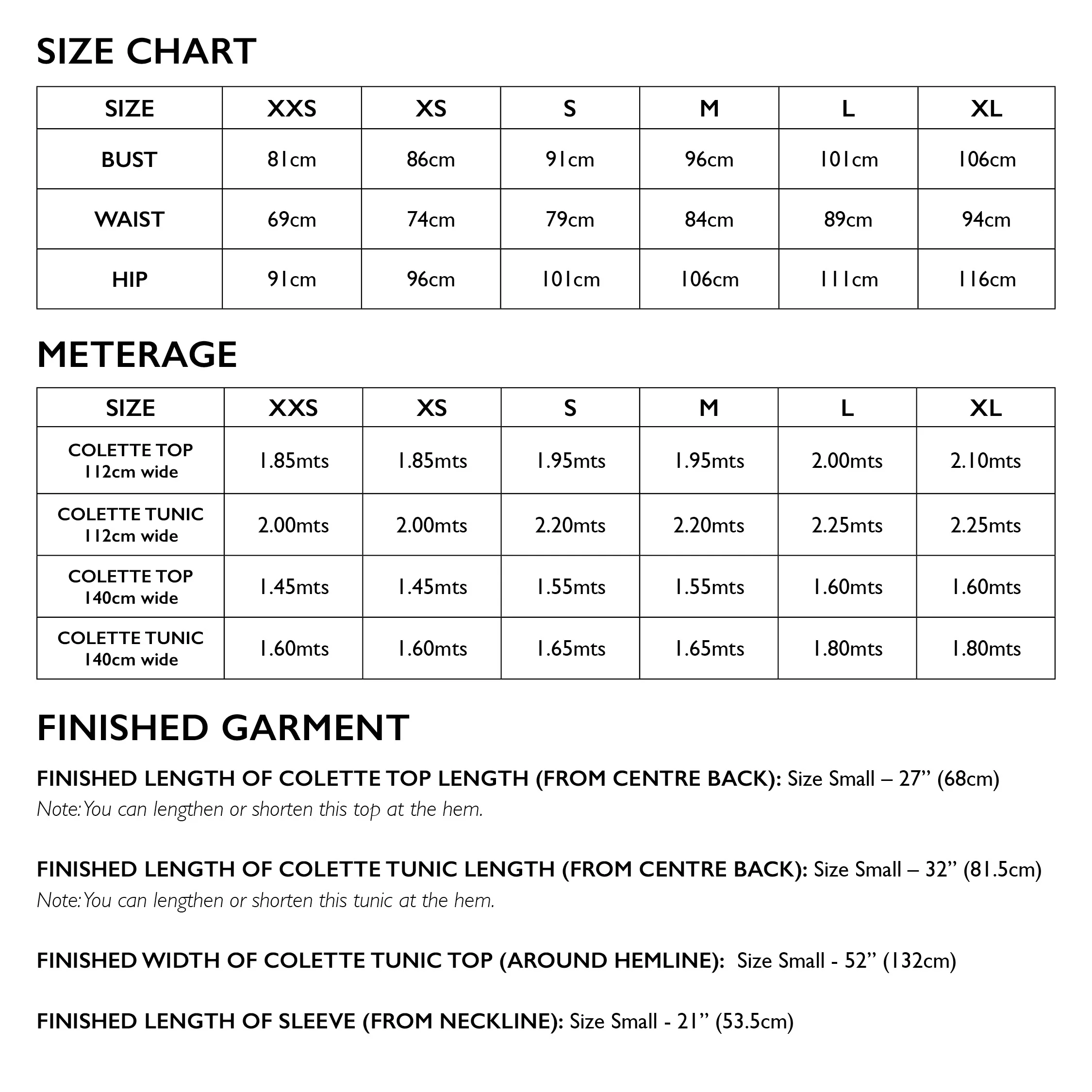 SIZE CHART

| SIZE | XXS | XS | S | M | L | XL |
|---|---|---|---|---|---|---|
| BUST | 81cm | 86cm | 91cm | 96cm | 101cm | 106cm |
| WAIST | 69cm | 74cm | 79cm | 84cm | 89cm | 94cm |
| HIP | 91cm | 96cm | 101cm | 106cm | 111cm | 116cm |

METERAGE

| SIZE | XXS | XS | S | M | L | XL |
|---|---|---|---|---|---|---|
| COLETTE TOP 112cm wide | 1.85mts | 1.85mts | 1.95mts | 1.95mts | 2.00mts | 2.10mts |
| COLETTE TUNIC 112cm wide | 2.00mts | 2.00mts | 2.20mts | 2.20mts | 2.25mts | 2.25mts |
| COLETTE TOP 140cm wide | 1.45mts | 1.45mts | 1.55mts | 1.55mts | 1.60mts | 1.60mts |
| COLETTE TUNIC 140cm wide | 1.60mts | 1.60mts | 1.65mts | 1.65mts | 1.80mts | 1.80mts |

FINISHED GARMENT

FINISHED LENGTH OF COLETTE TOP LENGTH (FROM CENTRE BACK): Size Small – 27” (68cm)
Note: You can lengthen or shorten this top at the hem.

FINISHED LENGTH OF COLETTE TUNIC LENGTH (FROM CENTRE BACK): Size Small – 32” (81.5cm)
Note: You can lengthen or shorten this tunic at the hem.

FINISHED WIDTH OF COLETTE TUNIC TOP (AROUND HEMLINE): Size Small - 52” (132cm)

FINISHED LENGTH OF SLEEVE (FROM NECKLINE): Size Small - 21” (53.5cm)